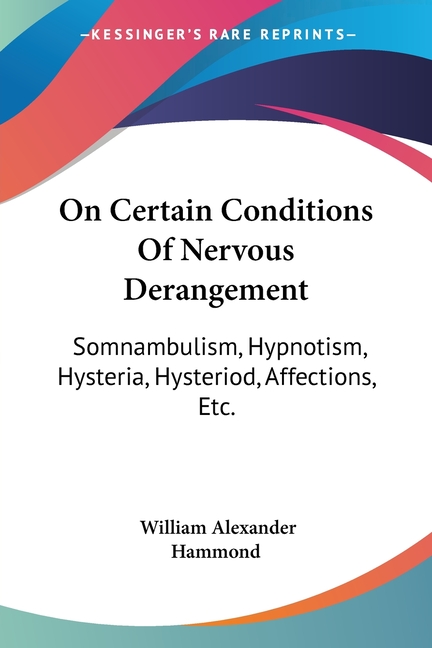 —KESSINGER'S RARE REPRINTS—

On Certain Conditions Of Nervous Derangement

Somnambulism, Hypnotism, Hysteria, Hysteriod, Affections, Etc.

William Alexander Hammond